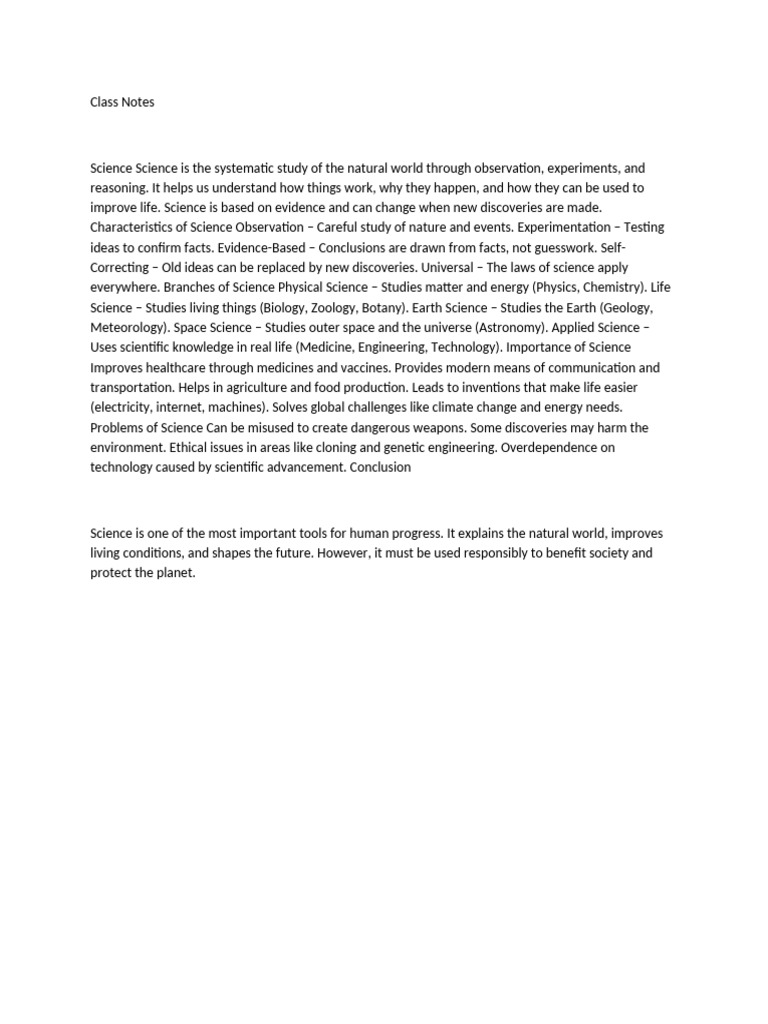 Class Notes

Science Science is the systematic study of the natural world through observation, experiments, and reasoning. It helps us understand how things work, why they happen, and how they can be used to improve life. Science is based on evidence and can change when new discoveries are made. Characteristics of Science Observation – Careful study of nature and events. Experimentation – Testing ideas to confirm facts. Evidence-Based – Conclusions are drawn from facts, not guesswork. Self-Correcting – Old ideas can be replaced by new discoveries. Universal – The laws of science apply everywhere. Branches of Science Physical Science – Studies matter and energy (Physics, Chemistry). Life Science – Studies living things (Biology, Zoology, Botany). Earth Science – Studies the Earth (Geology, Meteorology). Space Science – Studies outer space and the universe (Astronomy). Applied Science – Uses scientific knowledge in real life (Medicine, Engineering, Technology). Importance of Science Improves healthcare through medicines and vaccines. Provides modern means of communication and transportation. Helps in agriculture and food production. Leads to inventions that make life easier (electricity, internet, machines). Solves global challenges like climate change and energy needs. Problems of Science Can be misused to create dangerous weapons. Some discoveries may harm the environment. Ethical issues in areas like cloning and genetic engineering. Overdependence on technology caused by scientific advancement. Conclusion

Science is one of the most important tools for human progress. It explains the natural world, improves living conditions, and shapes the future. However, it must be used responsibly to benefit society and protect the planet.